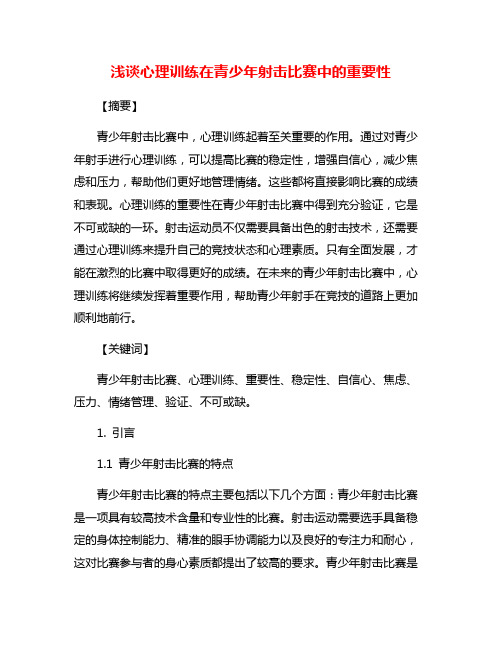 浅谈心理训练在青少年射击比赛中的重要性

【摘要】

青少年射击比赛中，心理训练起着至关重要的作用。通过对青少年射手进行心理训练，可以提高比赛的稳定性，增强自信心，减少焦虑和压力，帮助他们更好地管理情绪。这些都将直接影响比赛的成绩和表现。心理训练的重要性在青少年射击比赛中得到充分验证，它是不可或缺的一环。射击运动员不仅需要具备出色的射击技术，还需要通过心理训练来提升自己的竞技状态和心理素质。只有全面发展，才能在激烈的比赛中取得更好的成绩。在未来的青少年射击比赛中，心理训练将继续发挥着重要作用，帮助青少年射手在竞技的道路上更加顺利地前行。

【关键词】

青少年射击比赛、心理训练、重要性、稳定性、自信心、焦虑、压力、情绪管理、验证、不可或缺。

1. 引言

1.1 青少年射击比赛的特点

青少年射击比赛的特点主要包括以下几个方面：青少年射击比赛是一项具有较高技术含量和专业性的比赛。射击运动需要选手具备稳定的身体控制能力、精准的眼手协调能力以及良好的专注力和耐心，这对比赛参与者的身心素质都提出了较高的要求。青少年射击比赛是